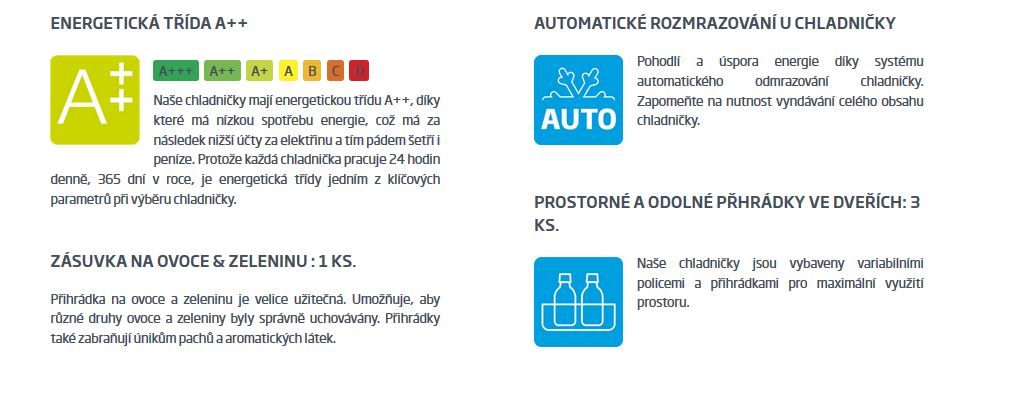 ENERGETICKÁ TŘÍDA A++

A++

A+++ A++ A+ A B C D

Naše chladničky mají energetickou třídu A++, díky které má nízkou spotřebu energie, což má za následek nižší účty za elektřinu a tím pádem šetří i peníze. Protože každá chladnička pracuje 24 hodin denně, 365 dní v roce, je energetická třídy jedním z klíčových parametrů při výběru chladničky.

ZÁSUVKA NA OVOCE & ZELENINU : 1 KS.

Přihrádka na ovoce a zeleninu je velice užitečná. Umožňuje, aby různé druhy ovoce a zeleniny byly správně uchovávány. Přihrádky také zabraňují únikům pachů a aromatických látek.

AUTOMATICKÉ ROZMRAZOVÁNÍ U CHLADNIČKY

AUTO

Pohodlí a úspora energie díky systému automatického odmrazování chladničky. Zapomeňte na nutnost vyndávání celého obsahu chladničky.

PROSTORNÉ A ODOLNÉ PŘIHRÁDKY VE DVEŘÍCH: 3 KS.

Naše chladničky jsou vybaveny variabilními policemi a přihrádkami pro maximální využití prostoru.